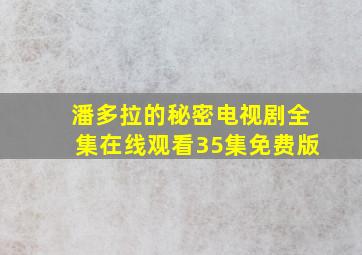 潘多拉的秘密电视剧全集在线观看35集免费版